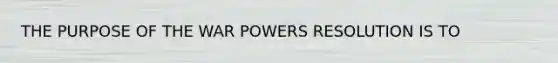 THE PURPOSE OF THE WAR POWERS RESOLUTION IS TO